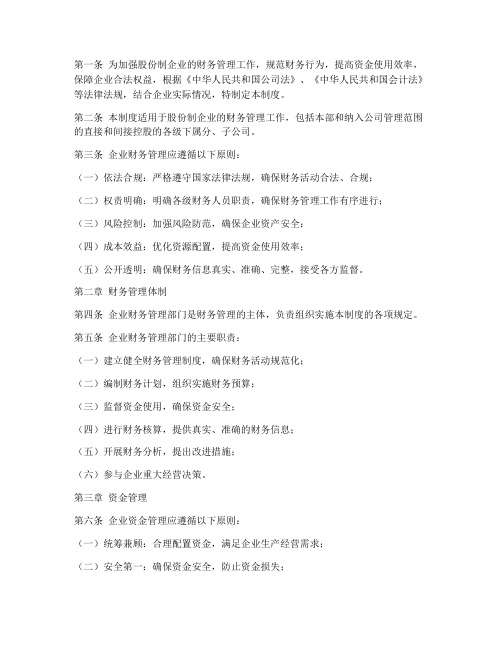 第一条 为加强股份制企业的财务管理工作，规范财务行为，提高资金使用效率，保障企业合法权益，根据《中华人民共和国公司法》、《中华人民共和国会计法》等法律法规，结合企业实际情况，特制定本制度。

第二条 本制度适用于股份制企业的财务管理工作，包括本部和纳入公司管理范围的直接和间接控股的各级下属分、子公司。

第三条 企业财务管理应遵循以下原则：

（一）依法合规：严格遵守国家法律法规，确保财务活动合法、合规；

（二）权责明确：明确各级财务人员职责，确保财务管理工作有序进行；

（三）风险控制：加强风险防范，确保企业资产安全；

（四）成本效益：优化资源配置，提高资金使用效率；

（五）公开透明：确保财务信息真实、准确、完整，接受各方监督。

第二章 财务管理体制

第四条 企业财务管理部门是财务管理的主体，负责组织实施本制度的各项规定。

第五条 企业财务管理部门的主要职责：

（一）建立健全财务管理制度，确保财务活动规范化；

（二）编制财务计划，组织实施财务预算；

（三）监督资金使用，确保资金安全；

（四）进行财务核算，提供真实、准确的财务信息；

（五）开展财务分析，提出改进措施；

（六）参与企业重大经营决策。

第三章 资金管理

第六条 企业资金管理应遵循以下原则：

（一）统筹兼顾：合理配置资金，满足企业生产经营需求；

（二）安全第一：确保资金安全，防止资金损失；